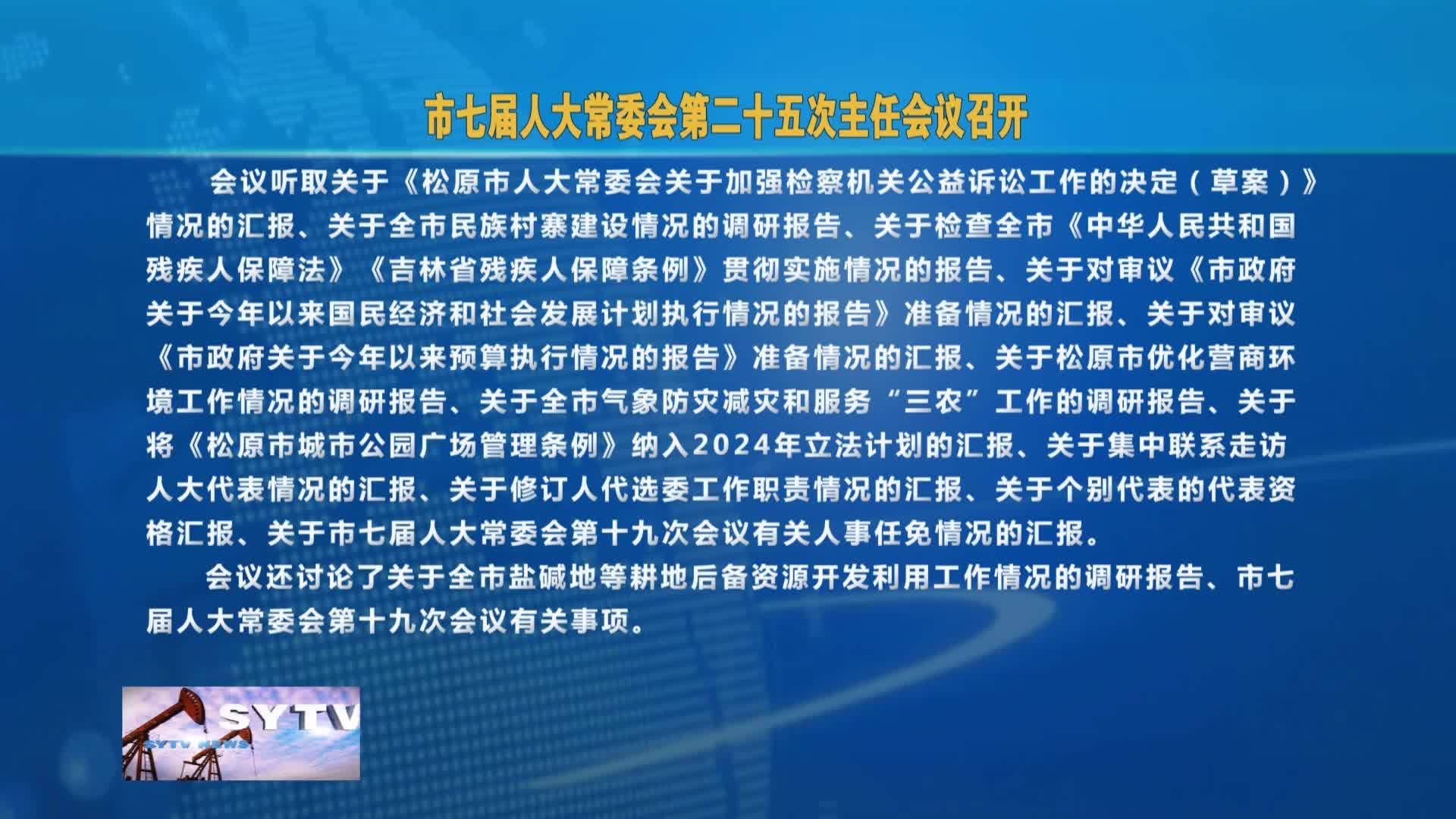 市七届人大常委会第二十五次主任会议召开

会议听取关于《松原市人大常委会关于加强检察机关公益诉讼工作的决定（草案）》情况的汇报、关于全市民族村寨建设情况的调研报告、关于检查全市《中华人民共和国残疾人保障法》《吉林省残疾人保障条例》贯彻实施情况的报告、关于对审议《市政府关于今年以来国民经济和社会发展计划执行情况的报告》准备情况的汇报、关于对审议《市政府关于今年以来预算执行情况的报告》准备情况的汇报、关于松原市优化营商环境工作情况的调研报告、关于全市气象防灾减灾和服务“三农”工作的调研报告、关于将《松原市城市公园广场管理条例》纳入2024年立法计划的汇报、关于集中联系走访人大代表情况的汇报、关于修订人代选委工作职责情况的汇报、关于个别代表的代表资格汇报、关于市七届人大常委会第十九次会议有关人事任免情况的汇报。

会议还讨论了关于全市盐碱地等耕地后备资源开发利用工作情况的调研报告、市七届人大常委会第十九次会议有关事项。

SYTV
SYTV NEWS